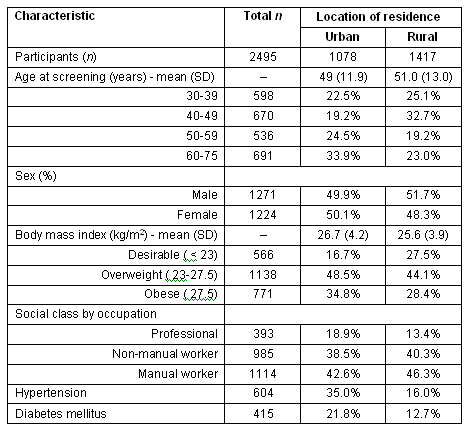 | Characteristic | Total $n$ | Location of residence | |
|---|---|---|---|
| | | Urban | Rural |
| Participants ($n$) | 2495 | 1078 | 1417 |
| Age at screening (years) - mean (SD) | – | 49 (11.9) | 51.0 (13.0) |
| 30-39 | 598 | 22.5% | 25.1% |
| 40-49 | 670 | 19.2% | 32.7% |
| 50-59 | 536 | 24.5% | 19.2% |
| 60-75 | 691 | 33.9% | 23.0% |
| Sex (%) | | | |
| Male | 1271 | 49.9% | 51.7% |
| Female | 1224 | 50.1% | 48.3% |
| Body mass index (kg/m$^2$) - mean (SD) | – | 26.7 (4.2) | 25.6 (3.9) |
| Desirable ( < 23) | 566 | 16.7% | 27.5% |
| Overweight ( 23-27.5) | 1138 | 48.5% | 44.1% |
| Obese ( 27.5) | 771 | 34.8% | 28.4% |
| Social class by occupation | | | |
| Professional | 393 | 18.9% | 13.4% |
| Non-manual worker | 985 | 38.5% | 40.3% |
| Manual worker | 1114 | 42.6% | 46.3% |
| Hypertension | 604 | 35.0% | 16.0% |
| Diabetes mellitus | 415 | 21.8% | 12.7% |